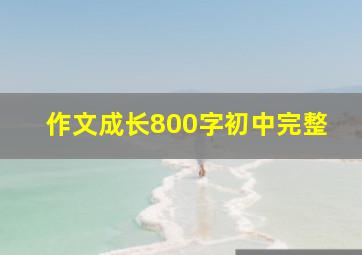 作文成长800字初中完整